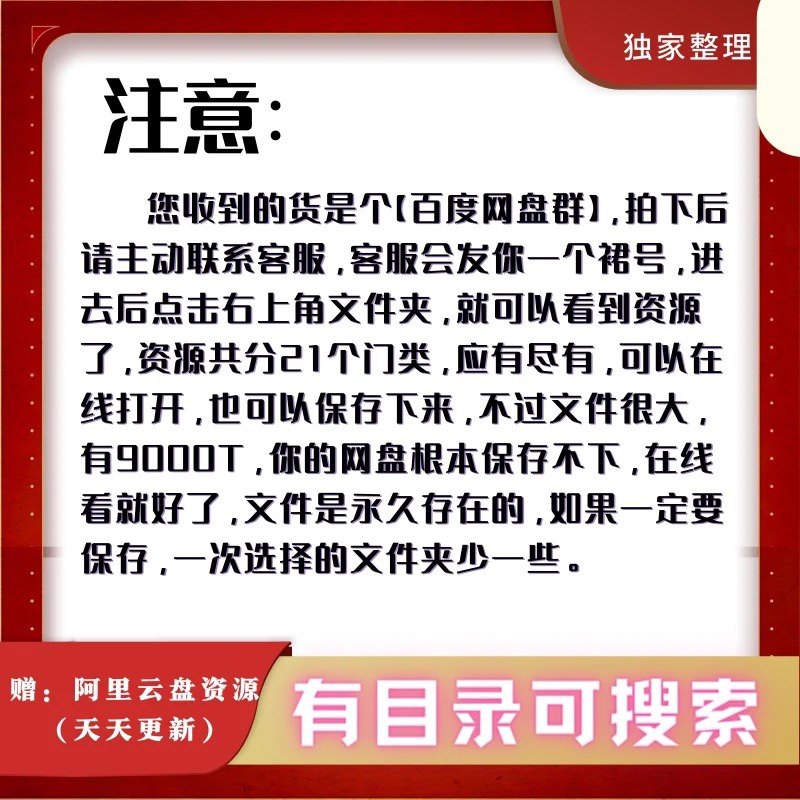 独家整理

注意:

您收到的货是个【百度网盘群】,拍下后请主动联系客服,客服会发你一个裙号,进去后点击右上角文件夹,就可以看到资源了,资源共分21个门类,应有尽有,可以在线打开,也可以保存下来,不过文件很大,有9000T,你的网盘根本保存不下,在线看就好了,文件是永久存在的,如果一定要保存,一次选择的文件夹少一些。

赠:阿里云盘资源
(天天更新)

有目录可搜索